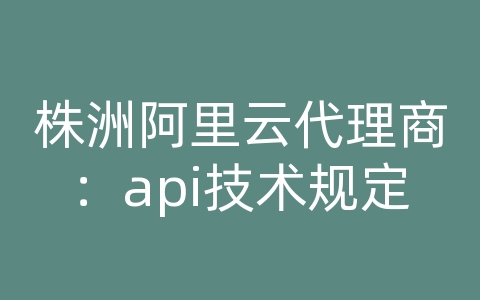 株洲阿里云代理商：api技术规定